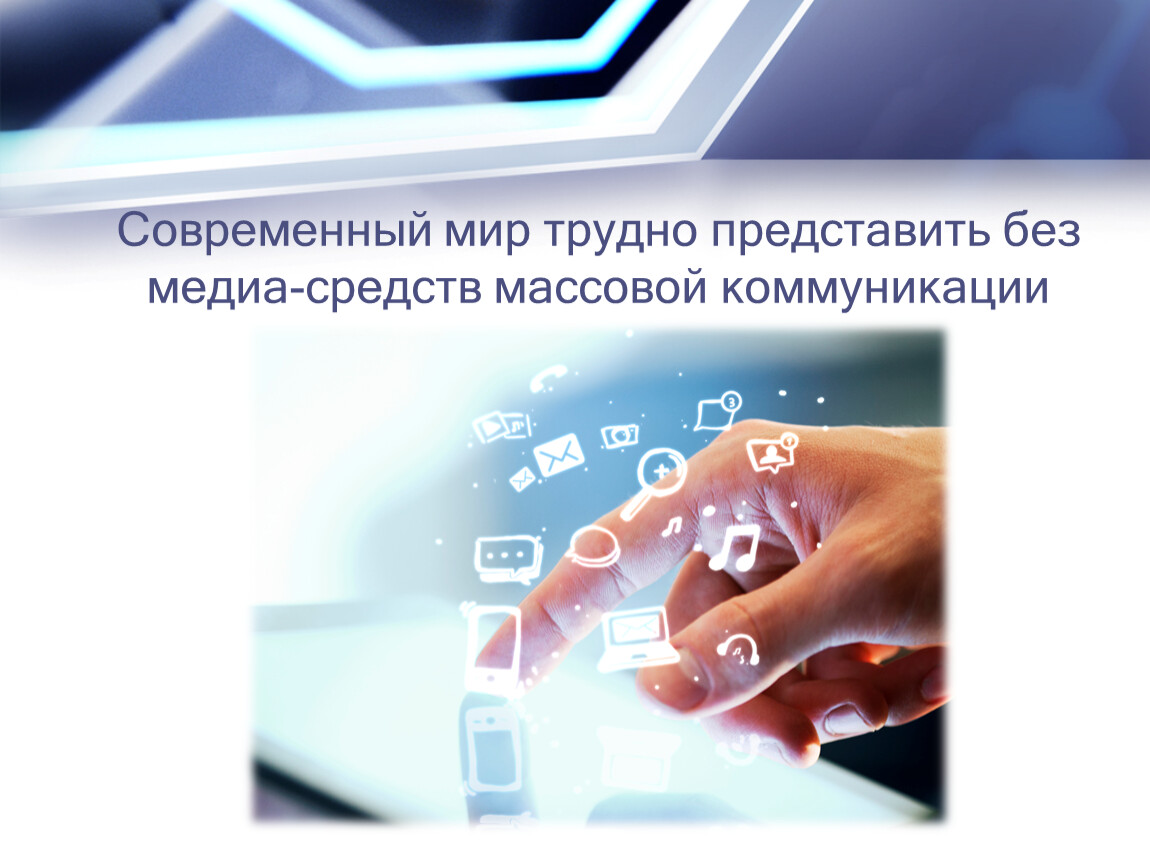 Современный мир трудно представить без медиа-средств массовой коммуникации